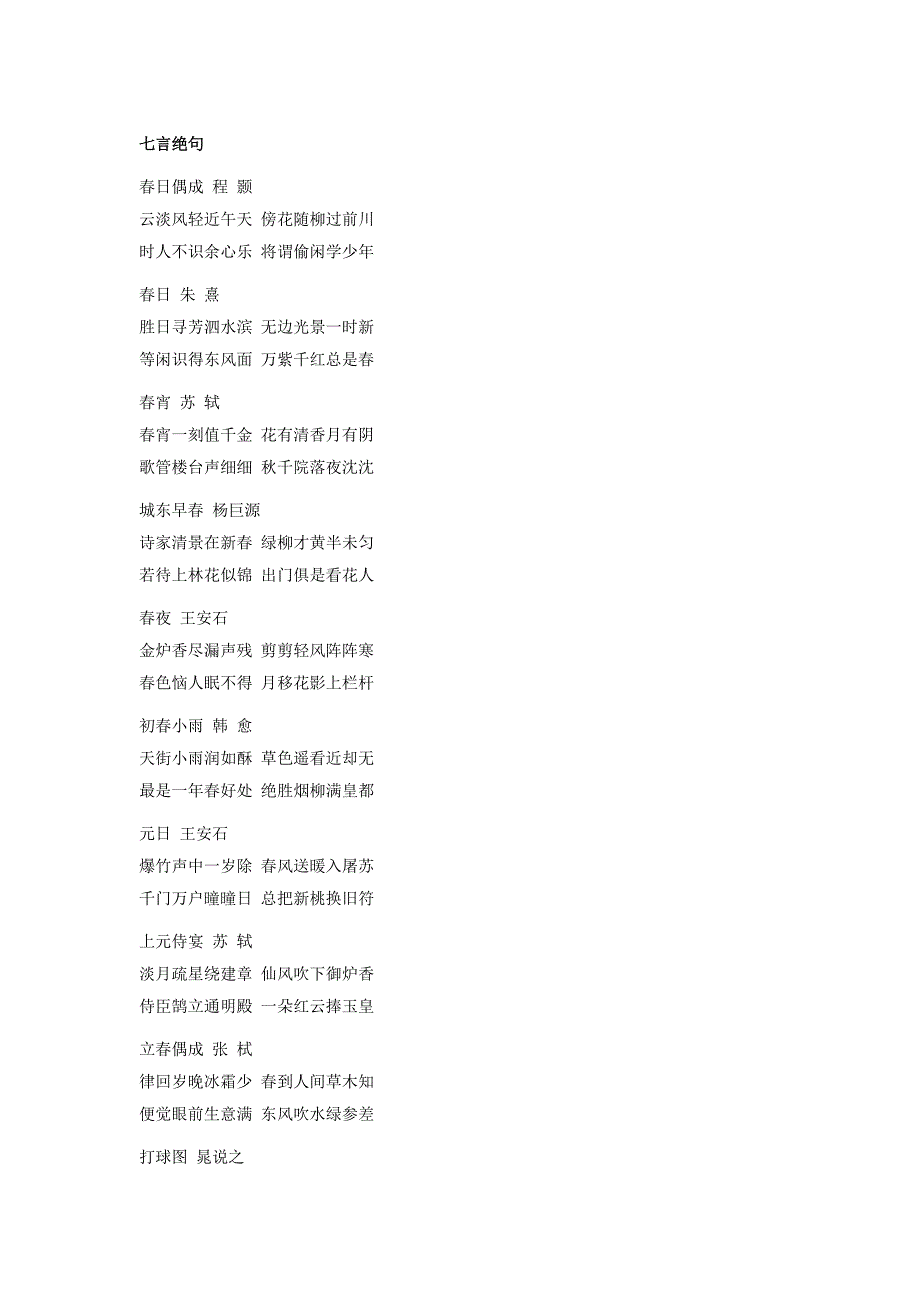 七言绝句

春日偶成 程 颢
云淡风轻近午天 傍花随柳过前川
时人不识余心乐 将谓偷闲学少年

春日 朱 熹
胜日寻芳泗水滨 无边光景一时新
等闲识得东风面 万紫千红总是春

春宵 苏 轼
春宵一刻值千金 花有清香月有阴
歌管楼台声细细 秋千院落夜沈沈

城东早春 杨巨源
诗家清景在新春 绿柳才黄半未匀
若待上林花似锦 出门俱是看花人

春夜 王安石
金炉香尽漏声残 剪剪轻风阵阵寒
春色恼人眠不得 月移花影上栏杆

初春小雨 韩 愈
天街小雨润如酥 草色遥看近却无
最是一年春好处 绝胜烟柳满皇都

元日 王安石
爆竹声中一岁除 春风送暖入屠苏
千门万户曈曈日 总把新桃换旧符

上元侍宴 苏 轼
淡月疏星绕建章 仙风吹下御炉香
侍臣鹄立通明殿 一朵红云捧玉皇

立春偶成 张 栻
律回岁晚冰霜少 春到人间草木知
便觉眼前生意满 东风吹水绿参差

打球图 晁说之